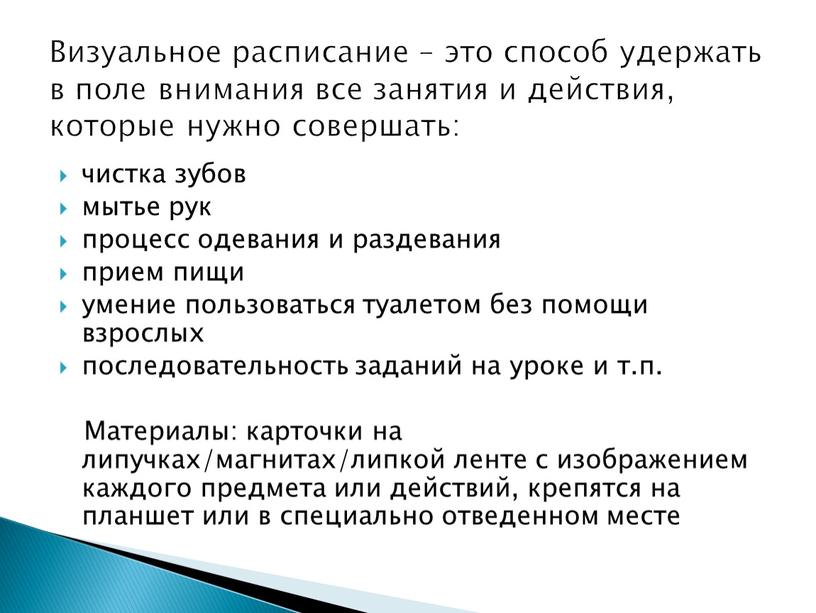 Визуальное расписание – это способ удержать в поле внимания все занятия и действия, которые нужно совершать:

чистка зубов
мытье рук
процесс одевания и раздевания
прием пищи
умение пользоваться туалетом без помощи взрослых
последовательность заданий на уроке и т.п.

Материалы: карточки на липучках/магнитах/липкой ленте с изображением каждого предмета или действий, крепятся на планшет или в специально отведенном месте